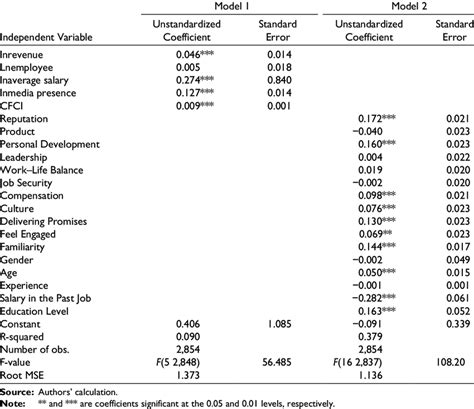 | Independent Variable | Model 1 Unstandardized Coefficient | Model 1 Standard Error | Model 2 Unstandardized Coefficient | Model 2 Standard Error |
|---|---|---|---|---|
| lnrevenue | 0.046*** | 0.014 | | |
| Lnemployee | 0.005 | 0.018 | | |
| lnaverage salary | 0.274*** | 0.840 | | |
| lnmedia presence | 0.127*** | 0.014 | | |
| CFCI | 0.009*** | 0.001 | | |
| Reputation | | | 0.172*** | 0.021 |
| Product | | | −0.040 | 0.023 |
| Personal Development | | | 0.160*** | 0.023 |
| Leadership | | | 0.004 | 0.022 |
| Work–Life Balance | | | 0.019 | 0.020 |
| Job Security | | | −0.002 | 0.020 |
| Compensation | | | 0.098*** | 0.021 |
| Culture | | | 0.076*** | 0.023 |
| Delivering Promises | | | 0.130*** | 0.023 |
| Feel Engaged | | | 0.069** | 0.023 |
| Familiarity | | | 0.144*** | 0.017 |
| Gender | | | −0.002 | 0.049 |
| Age | | | 0.050*** | 0.015 |
| Experience | | | −0.001 | 0.001 |
| Salary in the Past Job | | | −0.282*** | 0.061 |
| Education Level | | | 0.163*** | 0.052 |
| Constant | 0.406 | 1.085 | −0.091 | 0.339 |
| R-squared | 0.090 | | 0.379 | |
| Number of obs. | 2,854 | | 2,854 | |
| F-value | F(5 2,848) | 56.485 | F(16 2,837) | 108.20 |
| Root MSE | 1.373 | | 1.136 | |

Source: Authors' calculation.
Note: ** and *** are coefficients significant at the 0.05 and 0.01 levels, respectively.